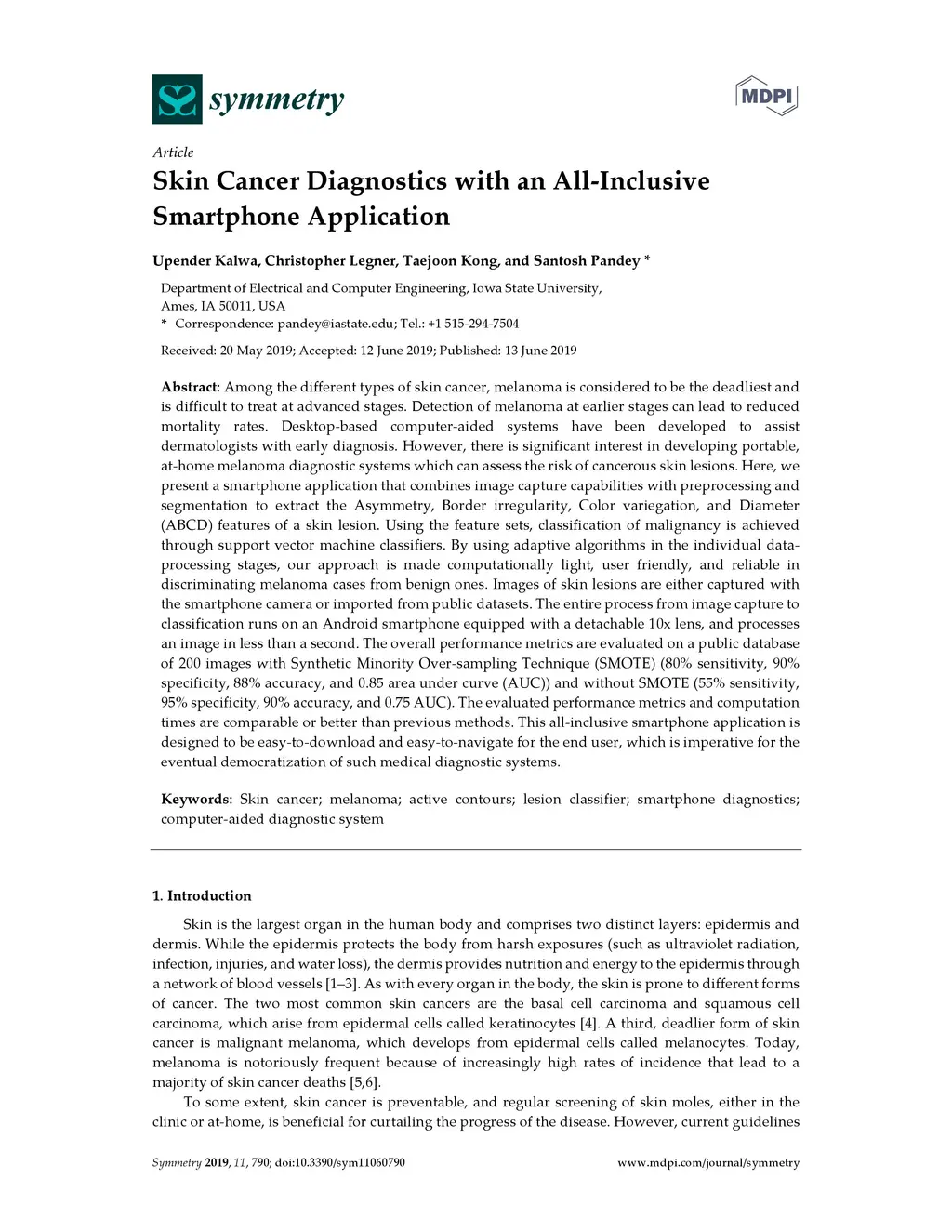 symmetry

MDPI

Article

Skin Cancer Diagnostics with an All-Inclusive Smartphone Application

Upender Kalwa, Christopher Legner, Taejoon Kong, and Santosh Pandey *

Department of Electrical and Computer Engineering, Iowa State University, Ames, IA 50011, USA
* Correspondence: pandey@iastate.edu; Tel.: +1 515-294-7504

Received: 20 May 2019; Accepted: 12 June 2019; Published: 13 June 2019

Abstract: Among the different types of skin cancer, melanoma is considered to be the deadliest and is difficult to treat at advanced stages. Detection of melanoma at earlier stages can lead to reduced mortality rates. Desktop-based computer-aided systems have been developed to assist dermatologists with early diagnosis. However, there is significant interest in developing portable, at-home melanoma diagnostic systems which can assess the risk of cancerous skin lesions. Here, we present a smartphone application that combines image capture capabilities with preprocessing and segmentation to extract the Asymmetry, Border irregularity, Color variegation, and Diameter (ABCD) features of a skin lesion. Using the feature sets, classification of malignancy is achieved through support vector machine classifiers. By using adaptive algorithms in the individual data-processing stages, our approach is made computationally light, user friendly, and reliable in discriminating melanoma cases from benign ones. Images of skin lesions are either captured with the smartphone camera or imported from public datasets. The entire process from image capture to classification runs on an Android smartphone equipped with a detachable 10x lens, and processes an image in less than a second. The overall performance metrics are evaluated on a public database of 200 images with Synthetic Minority Over-sampling Technique (SMOTE) (80% sensitivity, 90% specificity, 88% accuracy, and 0.85 area under curve (AUC)) and without SMOTE (55% sensitivity, 95% specificity, 90% accuracy, and 0.75 AUC). The evaluated performance metrics and computation times are comparable or better than previous methods. This all-inclusive smartphone application is designed to be easy-to-download and easy-to-navigate for the end user, which is imperative for the eventual democratization of such medical diagnostic systems.

Keywords: Skin cancer; melanoma; active contours; lesion classifier; smartphone diagnostics; computer-aided diagnostic system

1. Introduction

Skin is the largest organ in the human body and comprises two distinct layers: epidermis and dermis. While the epidermis protects the body from harsh exposures (such as ultraviolet radiation, infection, injuries, and water loss), the dermis provides nutrition and energy to the epidermis through a network of blood vessels [1–3]. As with every organ in the body, the skin is prone to different forms of cancer. The two most common skin cancers are the basal cell carcinoma and squamous cell carcinoma, which arise from epidermal cells called keratinocytes [4]. A third, deadlier form of skin cancer is malignant melanoma, which develops from epidermal cells called melanocytes. Today, melanoma is notoriously frequent because of increasingly high rates of incidence that lead to a majority of skin cancer deaths [5,6].

To some extent, skin cancer is preventable, and regular screening of skin moles, either in the clinic or at-home, is beneficial for curtailing the progress of the disease. However, current guidelines

Symmetry 2019, 11, 790; doi:10.3390/sym11060790

www.mdpi.com/journal/symmetry